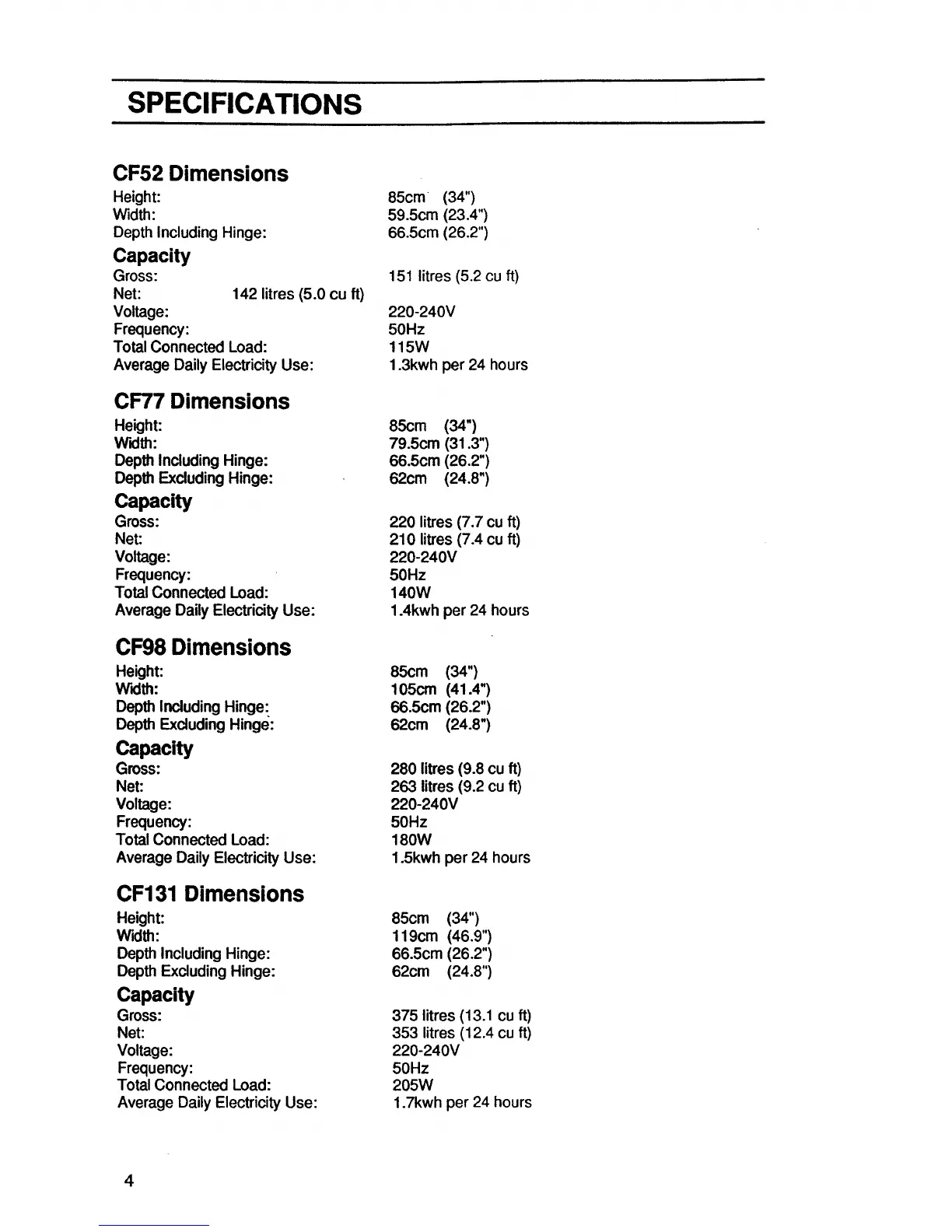 SPECIFICATIONS

CF52 Dimensions

Height: 85cm (34")
Width: 59.5cm (23.4")
Depth Including Hinge: 66.5cm (26.2")

Capacity

Gross: 151 litres (5.2 cu ft)
Net: 142 litres (5.0 cu ft)
Voltage: 220-240V
Frequency: 50Hz
Total Connected Load: 115W
Average Daily Electricity Use: 1.3kwh per 24 hours

CF77 Dimensions

Height: 85cm (34")
Width: 79.5cm (31.3")
Depth Including Hinge: 66.5cm (26.2")
Depth Excluding Hinge: 62cm (24.8")

Capacity

Gross: 220 litres (7.7 cu ft)
Net: 210 litres (7.4 cu ft)
Voltage: 220-240V
Frequency: 50Hz
Total Connected Load: 140W
Average Daily Electricity Use: 1.4kwh per 24 hours

CF98 Dimensions

Height: 85cm (34")
Width: 105cm (41.4")
Depth Including Hinge: 66.5cm (26.2")
Depth Excluding Hinge: 62cm (24.8")

Capacity

Gross: 280 litres (9.8 cu ft)
Net: 263 litres (9.2 cu ft)
Voltage: 220-240V
Frequency: 50Hz
Total Connected Load: 180W
Average Daily Electricity Use: 1.5kwh per 24 hours

CF131 Dimensions

Height: 85cm (34")
Width: 119cm (46.9")
Depth Including Hinge: 66.5cm (26.2")
Depth Excluding Hinge: 62cm (24.8")

Capacity

Gross: 375 litres (13.1 cu ft)
Net: 353 litres (12.4 cu ft)
Voltage: 220-240V
Frequency: 50Hz
Total Connected Load: 205W
Average Daily Electricity Use: 1.7kwh per 24 hours

4